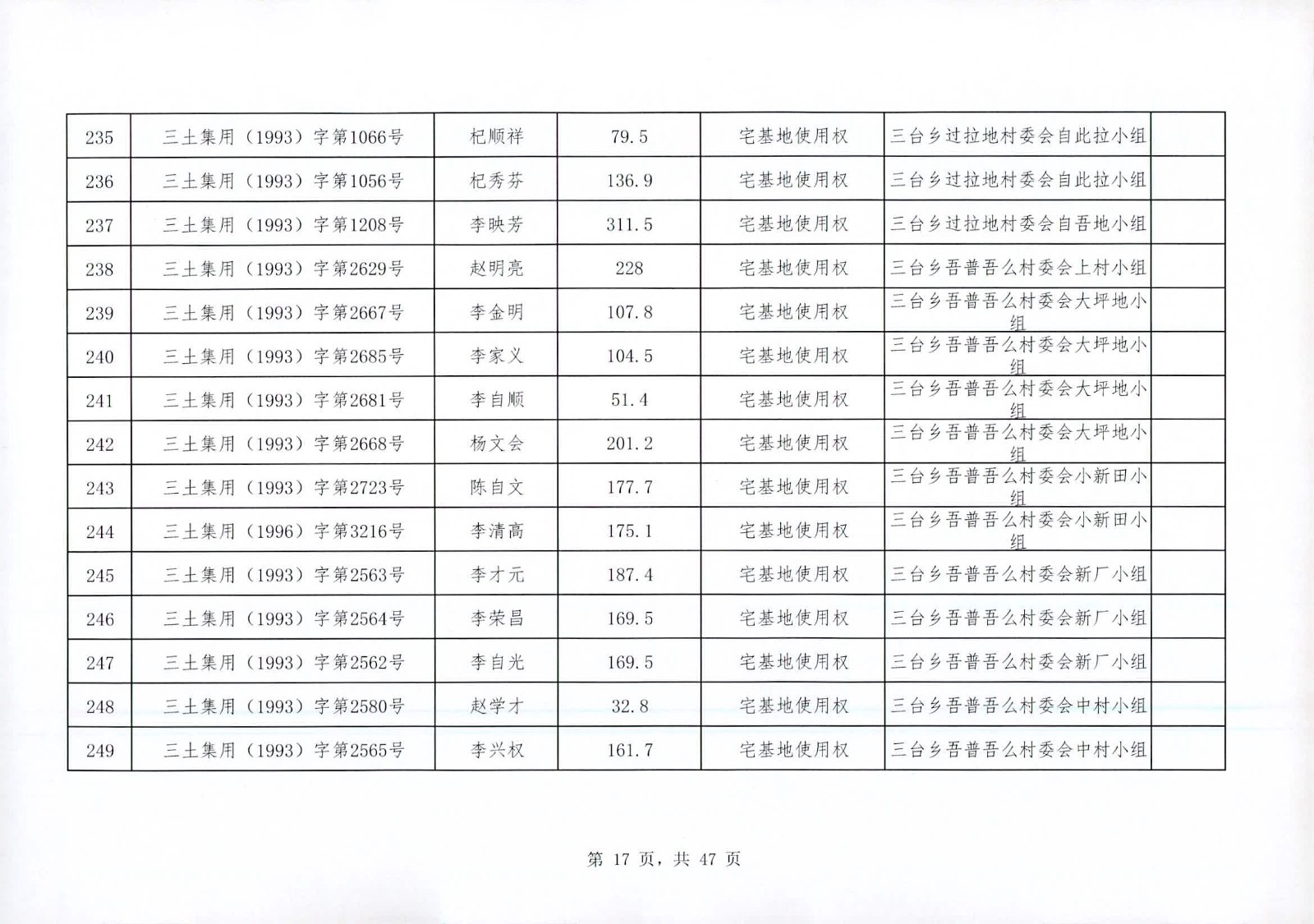 | 235 | 三土集用（1993）字第1066号 | 杞顺祥 | 79.5 | 宅基地使用权 | 三台乡过拉地村委会自此拉小组 | |
|---|---|---|---|---|---|---|
| 236 | 三土集用（1993）字第1056号 | 杞秀芬 | 136.9 | 宅基地使用权 | 三台乡过拉地村委会自此拉小组 | |
| 237 | 三土集用（1993）字第1208号 | 李映芳 | 311.5 | 宅基地使用权 | 三台乡过拉地村委会自吾地小组 | |
| 238 | 三土集用（1993）字第2629号 | 赵明亮 | 228 | 宅基地使用权 | 三台乡吾普吾么村委会上村小组 | |
| 239 | 三土集用（1993）字第2667号 | 李金明 | 107.8 | 宅基地使用权 | 三台乡吾普吾么村委会大坪地小组 | |
| 240 | 三土集用（1993）字第2685号 | 李家义 | 104.5 | 宅基地使用权 | 三台乡吾普吾么村委会大坪地小组 | |
| 241 | 三土集用（1993）字第2681号 | 李自顺 | 51.4 | 宅基地使用权 | 三台乡吾普吾么村委会大坪地小组 | |
| 242 | 三土集用（1993）字第2668号 | 杨文会 | 201.2 | 宅基地使用权 | 三台乡吾普吾么村委会大坪地小组 | |
| 243 | 三土集用（1993）字第2723号 | 陈自文 | 177.7 | 宅基地使用权 | 三台乡吾普吾么村委会小新田小组 | |
| 244 | 三土集用（1996）字第3216号 | 李清高 | 175.1 | 宅基地使用权 | 三台乡吾普吾么村委会小新田小组 | |
| 245 | 三土集用（1993）字第2563号 | 李才元 | 187.4 | 宅基地使用权 | 三台乡吾普吾么村委会新厂小组 | |
| 246 | 三土集用（1993）字第2564号 | 李荣昌 | 169.5 | 宅基地使用权 | 三台乡吾普吾么村委会新厂小组 | |
| 247 | 三土集用（1993）字第2562号 | 李自光 | 169.5 | 宅基地使用权 | 三台乡吾普吾么村委会新厂小组 | |
| 248 | 三土集用（1993）字第2580号 | 赵学才 | 32.8 | 宅基地使用权 | 三台乡吾普吾么村委会中村小组 | |
| 249 | 三土集用（1993）字第2565号 | 李兴权 | 161.7 | 宅基地使用权 | 三台乡吾普吾么村委会中村小组 | |

第 17 页，共 47 页